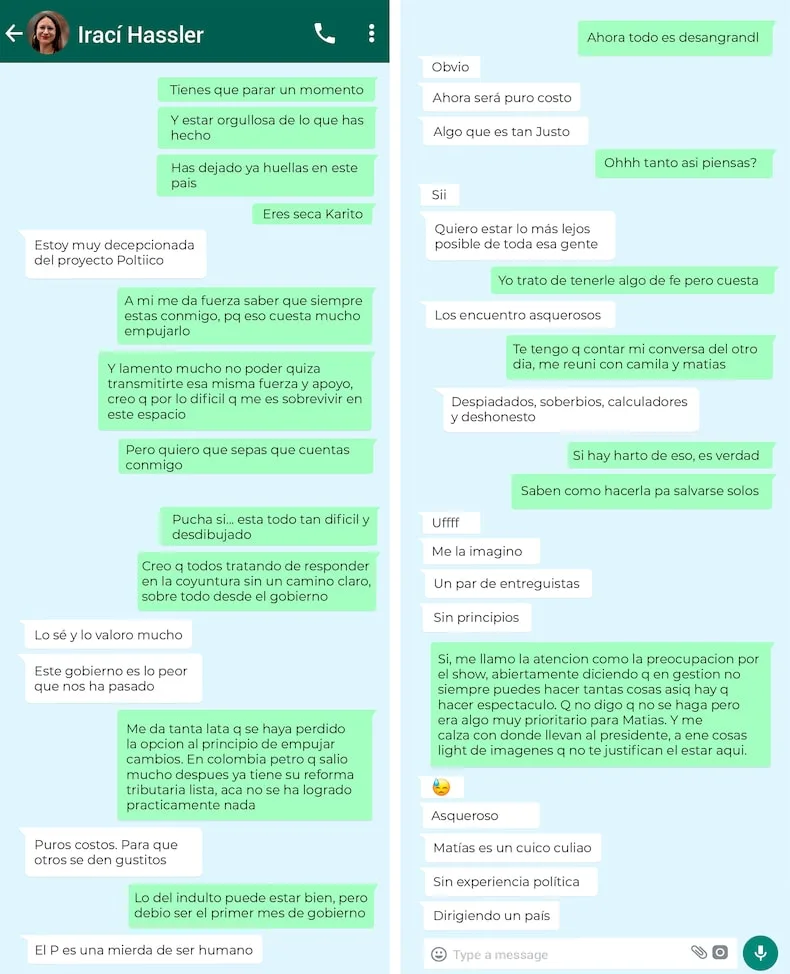 Irací Hassler

Tienes que parar un momento

Y estar orgullosa de lo que has hecho

Has dejado ya huellas en este pais

Eres seca Karito

Estoy muy decepcionada del proyecto Poltiico

A mi me da fuerza saber que siempre estas conmigo, pq eso cuesta mucho empujarlo

Y lamento mucho no poder quiza transmitirte esa misma fuerza y apoyo, creo q por lo dificil q me es sobrevivir en este espacio

Pero quiero que sepas que cuentas conmigo

Pucha si... esta todo tan dificil y desdibujado

Creo q todos tratando de responder en la coyuntura sin un camino claro, sobre todo desde el gobierno

Lo sé y lo valoro mucho

Este gobierno es lo peor que nos ha pasado

Me da tanta lata q se haya perdido la opcion al principio de empujar cambios. En colombia petro q salio mucho despues ya tiene su reforma tributaria lista, aca no se ha logrado practicamente nada

Puros costos. Para que otros se den gustitos

Lo del indulto puede estar bien, pero debio ser el primer mes de gobierno

El P es una mierda de ser humano

Ahora todo es desangrandl

Obvio

Ahora será puro costo

Algo que es tan Justo

Ohhh tanto asi piensas?

Sii

Quiero estar lo más lejos posible de toda esa gente

Yo trato de tenerle algo de fe pero cuesta

Los encuentro asquerosos

Te tengo q contar mi conversa del otro dia, me reuni con camila y matias

Despiadados, soberbios, calculadores y deshonesto

Si hay harto de eso, es verdad

Saben como hacerla pa salvarse solos

Uffff

Me la imagino

Un par de entreguistas

Sin principios

Si, me llamo la atencion como la preocupacion por el show, abiertamente diciendo q en gestion no siempre puedes hacer tantas cosas asiq hay q hacer espectaculo. Q no digo q no se haga pero era algo muy prioritario para Matias. Y me calza con donde llevan al presidente, a ene cosas light de imagenes q no te justifican el estar aqui.

😓

Asqueroso

Matías es un cuico culiao

Sin experiencia política

Dirigiendo un país

Type a message